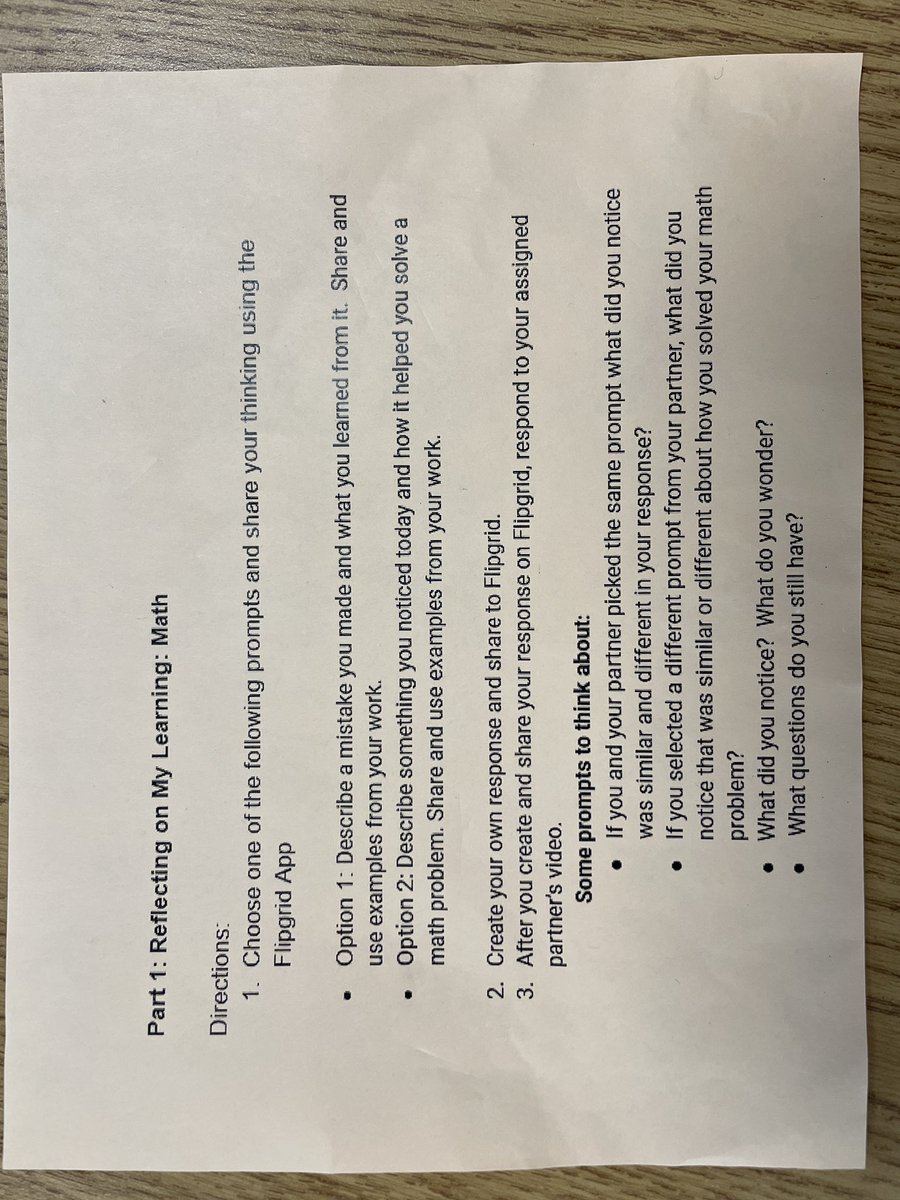 Part 1: Reflecting on My Learning: Math

Directions:

1. Choose one of the following prompts and share your thinking using the Flipgrid App

• Option 1: Describe a mistake you made and what you learned from it. Share and use examples from your work.
• Option 2: Describe something you noticed today and how it helped you solve a math problem. Share and use examples from your work.

2. Create your own response and share to Flipgrid.
3. After you create and share your response on Flipgrid, respond to your assigned partner's video.

Some prompts to think about:
• If you and your partner picked the same prompt what did you notice was similar and different in your response?
• If you selected a different prompt from your partner, what did you notice that was similar or different about how you solved your math problem?
• What did you notice? What do you wonder?
• What questions do you still have?